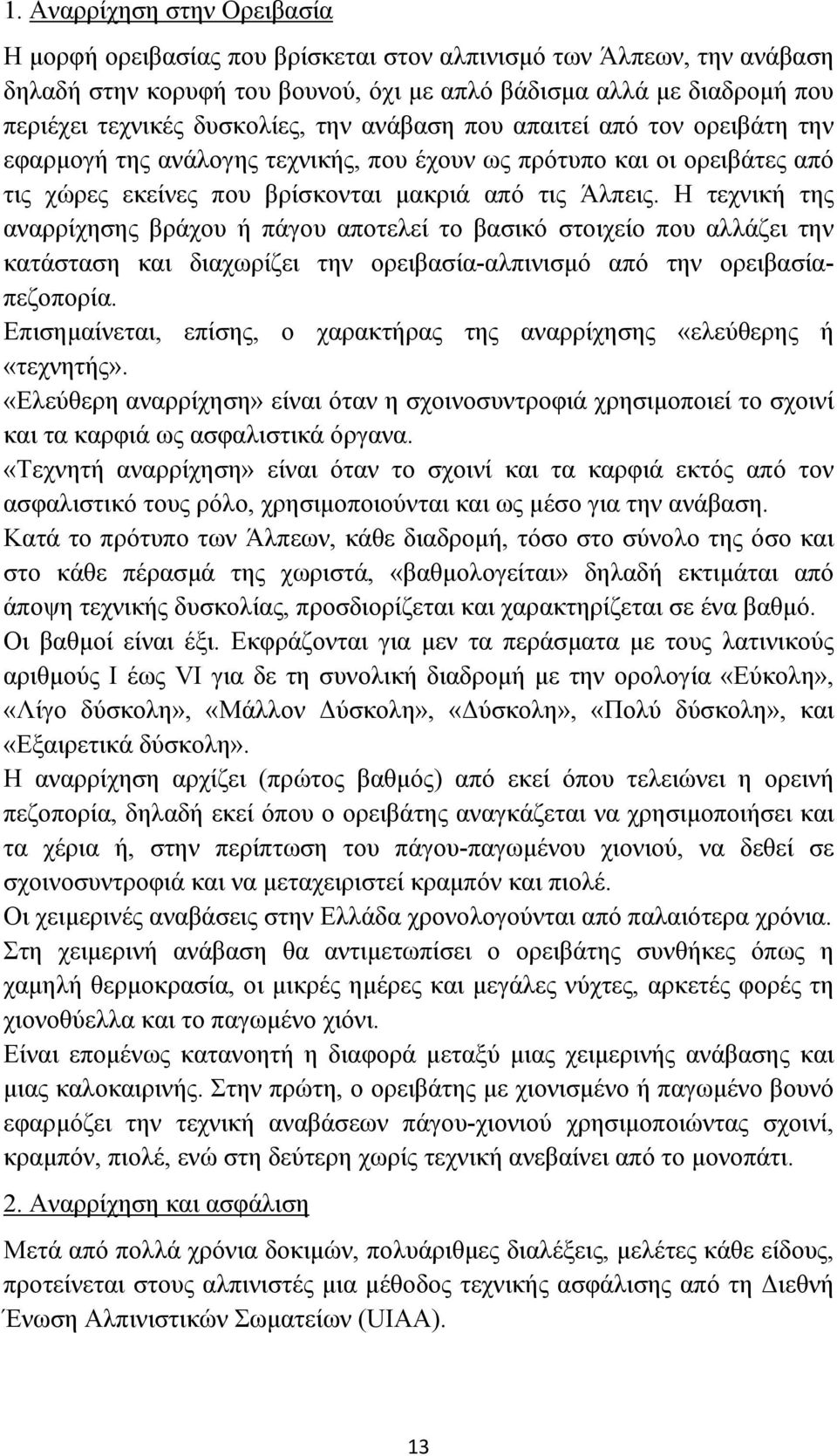 1. Αναρρίχηση στην Ορειβασία

Η μορφή ορειβασίας που βρίσκεται στον αλπινισμό των Άλπεων, την ανάβαση δηλαδή στην κορυφή του βουνού, όχι με απλό βάδισμα αλλά με διαδρομή που περιέχει τεχνικές δυσκολίες, την ανάβαση που απαιτεί από τον ορειβάτη την εφαρμογή της ανάλογης τεχνικής, που έχουν ως πρότυπο και οι ορειβάτες από τις χώρες εκείνες που βρίσκονται μακριά από τις Άλπεις. Η τεχνική της αναρρίχησης βράχου ή πάγου αποτελεί το βασικό στοιχείο που αλλάζει την κατάσταση και διαχωρίζει την ορειβασία-αλπινισμό από την ορειβασία-πεζοπορία.

Επισημαίνεται, επίσης, ο χαρακτήρας της αναρρίχησης «ελεύθερης ή «τεχνητής».

«Ελεύθερη αναρρίχηση» είναι όταν η σχοινοσυντροφιά χρησιμοποιεί το σχοινί και τα καρφιά ως ασφαλιστικά όργανα.

«Τεχνητή αναρρίχηση» είναι όταν το σχοινί και τα καρφιά εκτός από τον ασφαλιστικό τους ρόλο, χρησιμοποιούνται και ως μέσο για την ανάβαση.

Κατά το πρότυπο των Άλπεων, κάθε διαδρομή, τόσο στο σύνολο της όσο και στο κάθε πέρασμά της χωριστά, «βαθμολογείται» δηλαδή εκτιμάται από άποψη τεχνικής δυσκολίας, προσδιορίζεται και χαρακτηρίζεται σε ένα βαθμό. Οι βαθμοί είναι έξι. Εκφράζονται για μεν τα περάσματα με τους λατινικούς αριθμούς I έως VI για δε τη συνολική διαδρομή με την ορολογία «Εύκολη», «Λίγο δύσκολη», «Μάλλον Δύσκολη», «Δύσκολη», «Πολύ δύσκολη», και «Εξαιρετικά δύσκολη».

Η αναρρίχηση αρχίζει (πρώτος βαθμός) από εκεί όπου τελειώνει η ορεινή πεζοπορία, δηλαδή εκεί όπου ο ορειβάτης αναγκάζεται να χρησιμοποιήσει και τα χέρια ή, στην περίπτωση του πάγου-παγωμένου χιονιού, να δεθεί σε σχοινοσυντροφιά και να μεταχειριστεί κραμπόν και πιολέ.

Οι χειμερινές αναβάσεις στην Ελλάδα χρονολογούνται από παλαιότερα χρόνια. Στη χειμερινή ανάβαση θα αντιμετωπίσει ο ορειβάτης συνθήκες όπως η χαμηλή θερμοκρασία, οι μικρές ημέρες και μεγάλες νύχτες, αρκετές φορές τη χιονοθύελλα και το παγωμένο χιόνι.

Είναι επομένως κατανοητή η διαφορά μεταξύ μιας χειμερινής ανάβασης και μιας καλοκαιρινής. Στην πρώτη, ο ορειβάτης με χιονισμένο ή παγωμένο βουνό εφαρμόζει την τεχνική αναβάσεων πάγου-χιονιού χρησιμοποιώντας σχοινί, κραμπόν, πιολέ, ενώ στη δεύτερη χωρίς τεχνική ανεβαίνει από το μονοπάτι.

2. Αναρρίχηση και ασφάλιση

Μετά από πολλά χρόνια δοκιμών, πολυάριθμες διαλέξεις, μελέτες κάθε είδους, προτείνεται στους αλπινιστές μια μέθοδος τεχνικής ασφάλισης από τη Διεθνή Ένωση Αλπινιστικών Σωματείων (UIAA).

13